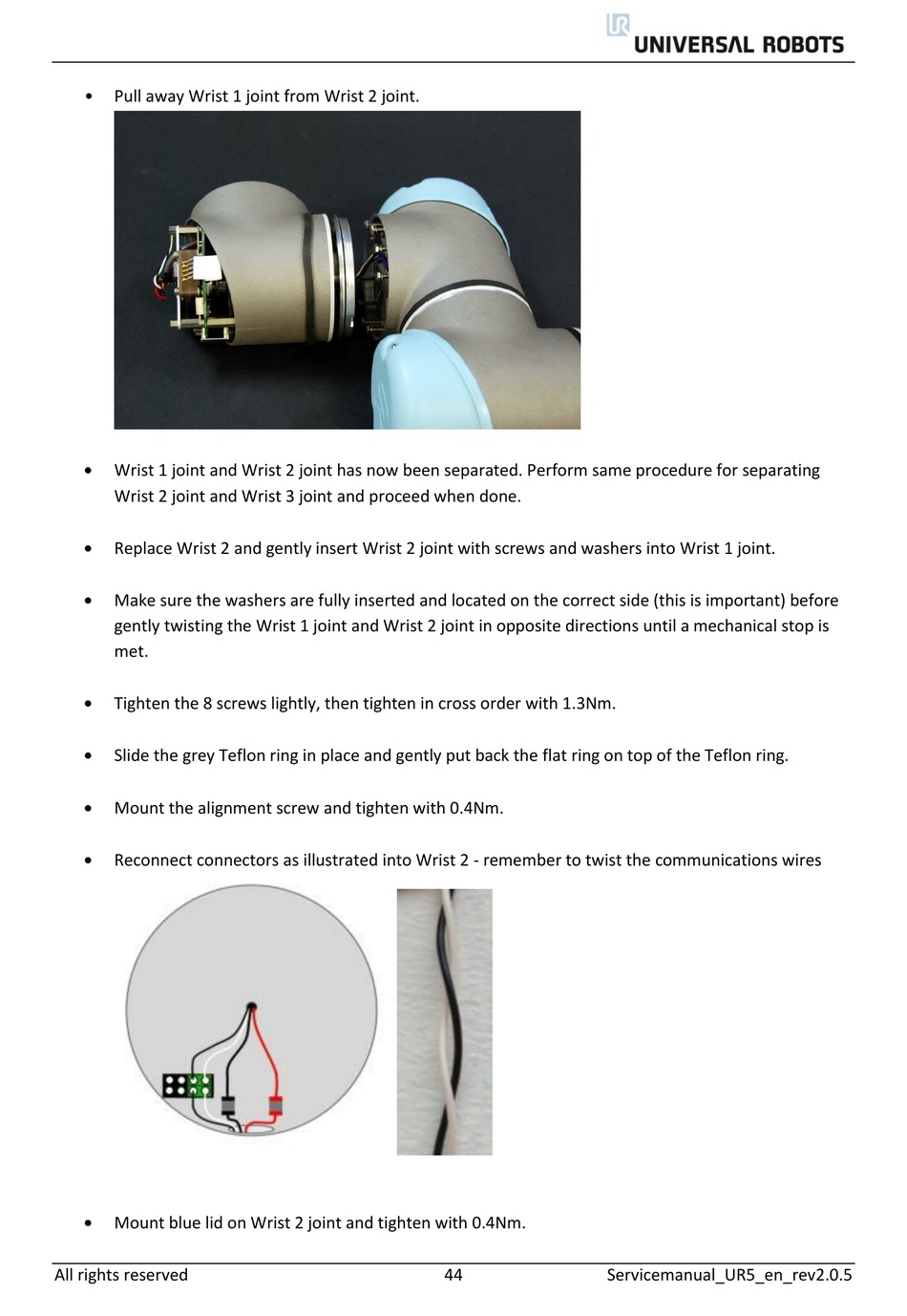 UR UNIVERSAL ROBOTS

• Pull away Wrist 1 joint from Wrist 2 joint.

• Wrist 1 joint and Wrist 2 joint has now been separated. Perform same procedure for separating Wrist 2 joint and Wrist 3 joint and proceed when done.

• Replace Wrist 2 and gently insert Wrist 2 joint with screws and washers into Wrist 1 joint.

• Make sure the washers are fully inserted and located on the correct side (this is important) before gently twisting the Wrist 1 joint and Wrist 2 joint in opposite directions until a mechanical stop is met.

• Tighten the 8 screws lightly, then tighten in cross order with 1.3Nm.

• Slide the grey Teflon ring in place and gently put back the flat ring on top of the Teflon ring.

• Mount the alignment screw and tighten with 0.4Nm.

• Reconnect connectors as illustrated into Wrist 2 - remember to twist the communications wires

• Mount blue lid on Wrist 2 joint and tighten with 0.4Nm.

All rights reserved 44 Servicemanual_UR5_en_rev2.0.5